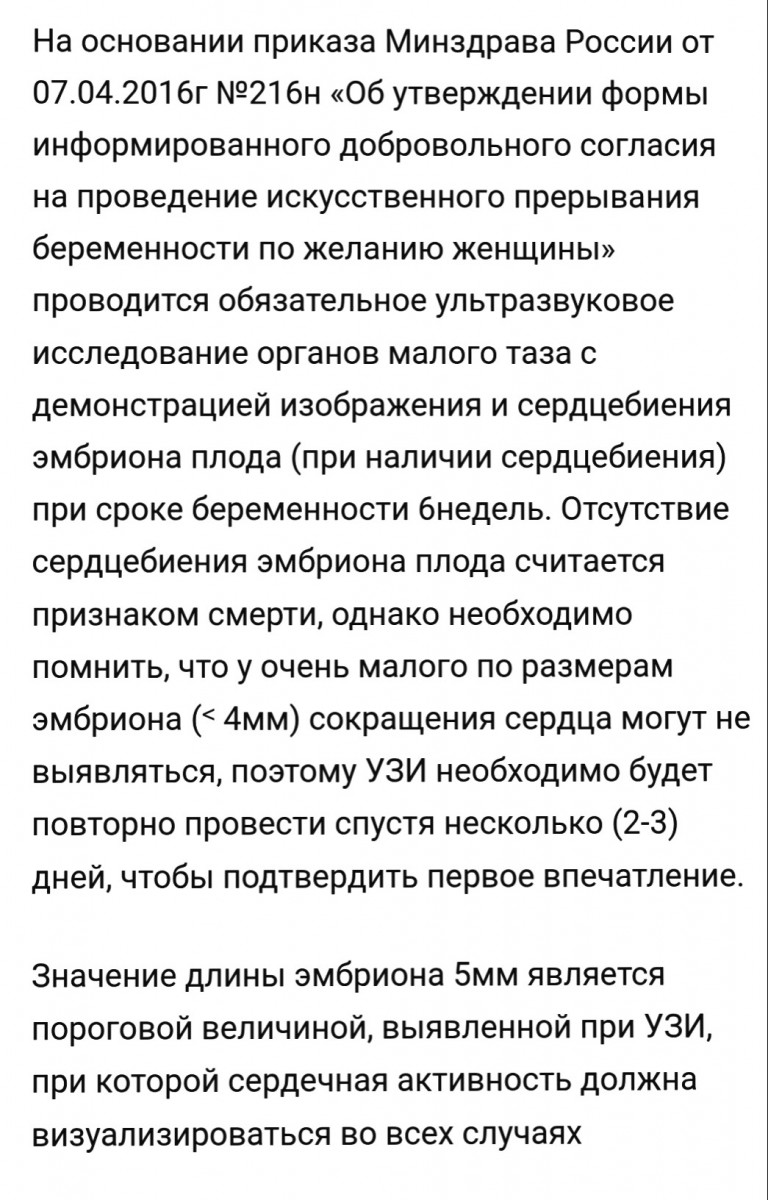 На основании приказа Минздрава России от 07.04.2016г №216н «Об утверждении формы информированного добровольного согласия на проведение искусственного прерывания беременности по желанию женщины» проводится обязательное ультразвуковое исследование органов малого таза с демонстрацией изображения и сердцебиения эмбриона плода (при наличии сердцебиения) при сроке беременности 6недель. Отсутствие сердцебиения эмбриона плода считается признаком смерти, однако необходимо помнить, что у очень малого по размерам эмбриона (< 4мм) сокращения сердца могут не выявляться, поэтому УЗИ необходимо будет повторно провести спустя несколько (2-3) дней, чтобы подтвердить первое впечатление.

Значение длины эмбриона 5мм является пороговой величиной, выявленной при УЗИ, при которой сердечная активность должна визуализироваться во всех случаях